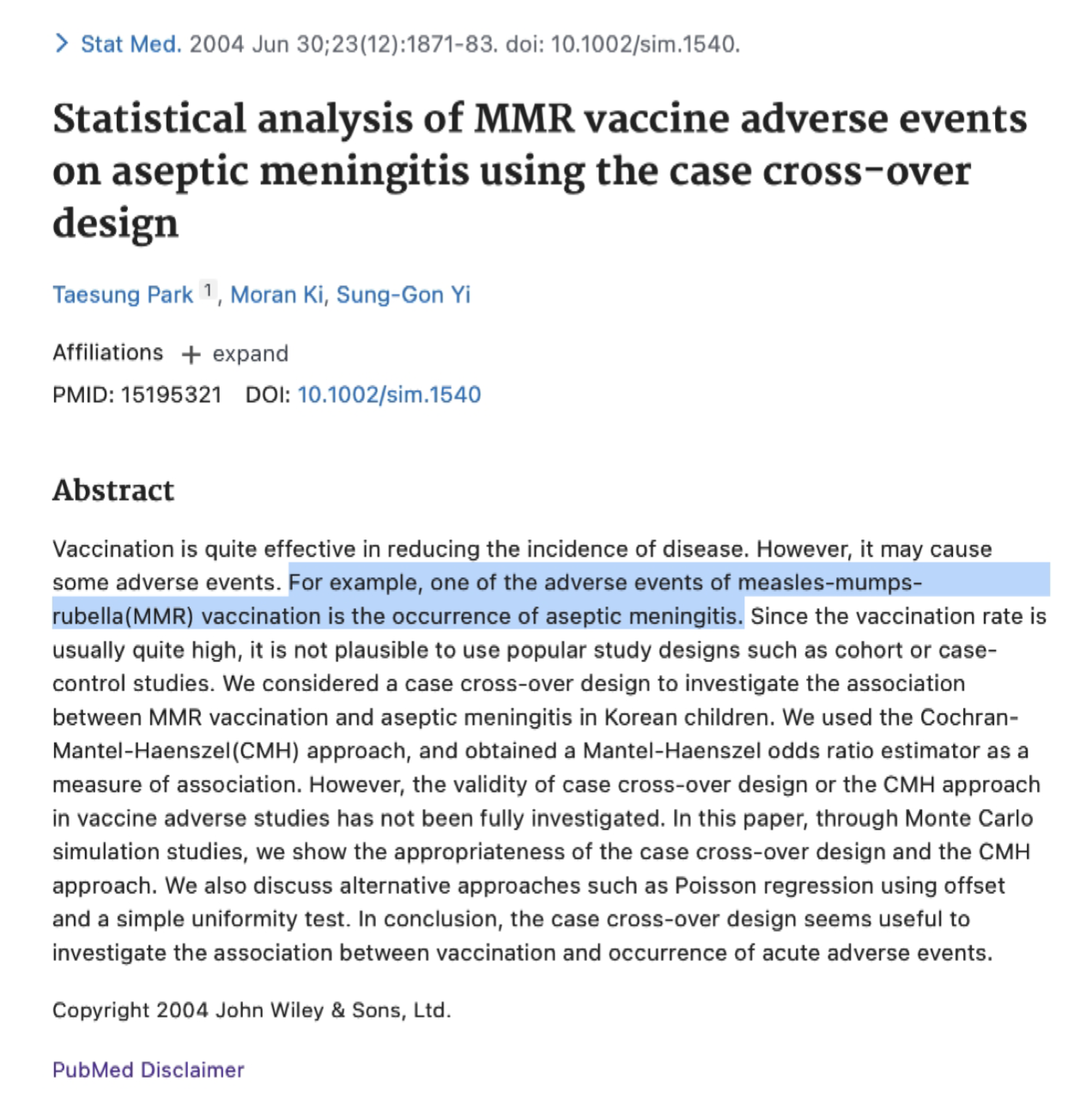 > Stat Med. 2004 Jun 30;23(12):1871-83. doi: 10.1002/sim.1540.

Statistical analysis of MMR vaccine adverse events on aseptic meningitis using the case cross-over design

Taesung Park 1, Moran Ki, Sung-Gon Yi

Affiliations + expand

PMID: 15195321 DOI: 10.1002/sim.1540

Abstract

Vaccination is quite effective in reducing the incidence of disease. However, it may cause some adverse events. For example, one of the adverse events of measles-mumps-rubella(MMR) vaccination is the occurrence of aseptic meningitis. Since the vaccination rate is usually quite high, it is not plausible to use popular study designs such as cohort or case-control studies. We considered a case cross-over design to investigate the association between MMR vaccination and aseptic meningitis in Korean children. We used the Cochran-Mantel-Haenszel(CMH) approach, and obtained a Mantel-Haenszel odds ratio estimator as a measure of association. However, the validity of case cross-over design or the CMH approach in vaccine adverse studies has not been fully investigated. In this paper, through Monte Carlo simulation studies, we show the appropriateness of the case cross-over design and the CMH approach. We also discuss alternative approaches such as Poisson regression using offset and a simple uniformity test. In conclusion, the case cross-over design seems useful to investigate the association between vaccination and occurrence of acute adverse events.

Copyright 2004 John Wiley & Sons, Ltd.

PubMed Disclaimer